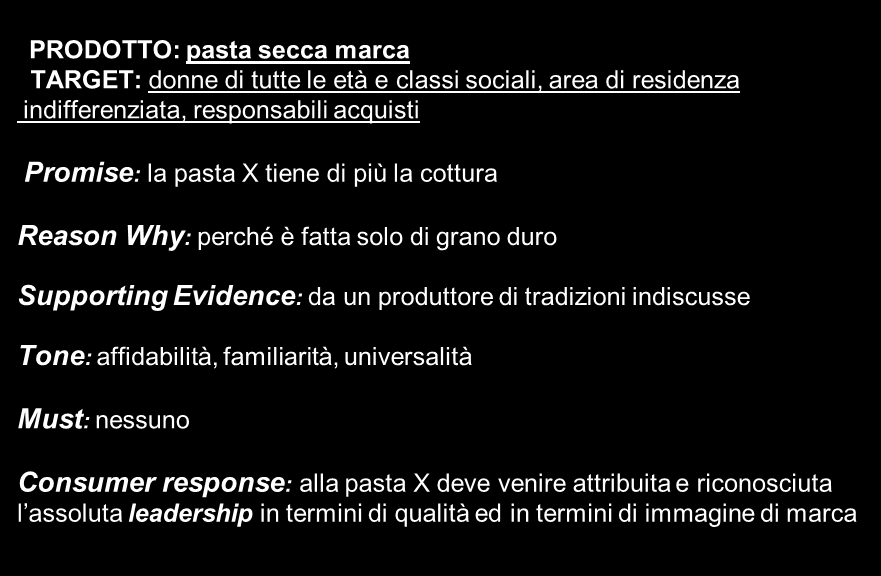 PRODOTTO: pasta secca marca
TARGET: donne di tutte le età e classi sociali, area di residenza indifferenziata, responsabili acquisti

Promise: la pasta X tiene di più la cottura

Reason Why: perché è fatta solo di grano duro

Supporting Evidence: da un produttore di tradizioni indiscusse

Tone: affidabilità, familiarità, universalità

Must: nessuno

Consumer response: alla pasta X deve venire attribuita e riconosciuta l'assoluta leadership in termini di qualità ed in termini di immagine di marca